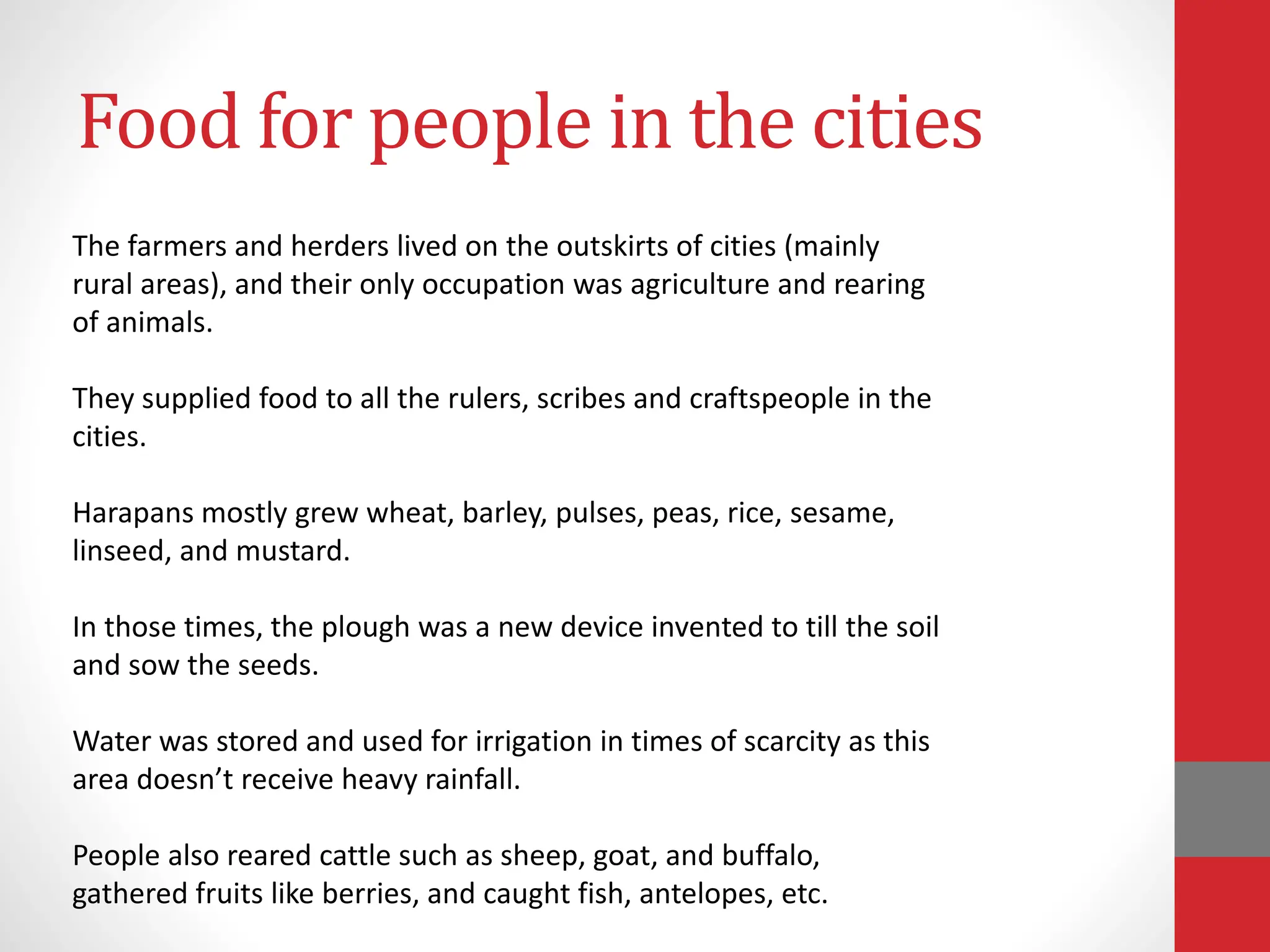 Food for people in the cities

The farmers and herders lived on the outskirts of cities (mainly rural areas), and their only occupation was agriculture and rearing of animals.

They supplied food to all the rulers, scribes and craftspeople in the cities.

Harapans mostly grew wheat, barley, pulses, peas, rice, sesame, linseed, and mustard.

In those times, the plough was a new device invented to till the soil and sow the seeds.

Water was stored and used for irrigation in times of scarcity as this area doesn’t receive heavy rainfall.

People also reared cattle such as sheep, goat, and buffalo, gathered fruits like berries, and caught fish, antelopes, etc.